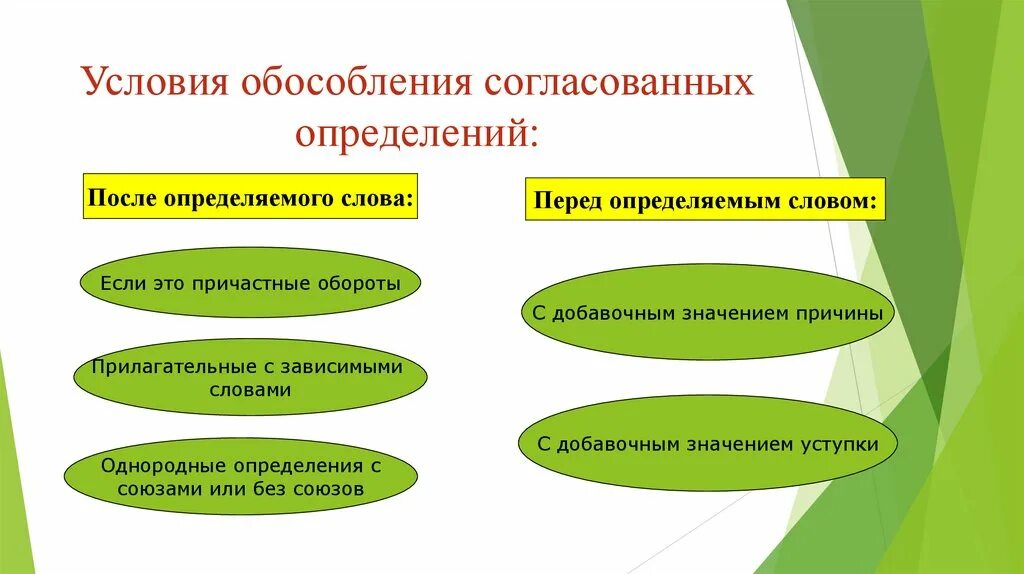 Условия обособления согласованных определений:

После определяемого слова:

Если это причастные обороты

Прилагательные с зависимыми словами

Однородные определения с союзами или без союзов

Перед определяемым словом:

С добавочным значением причины

С добавочным значением уступки